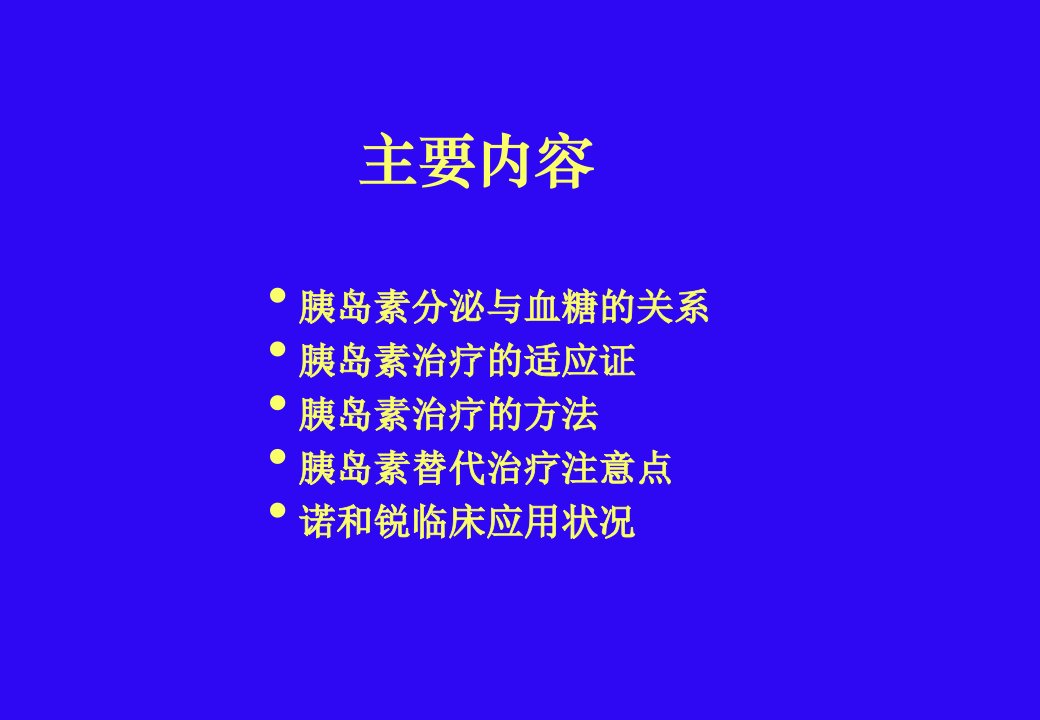 主要内容

• 胰岛素分泌与血糖的关系
• 胰岛素治疗的适应证
• 胰岛素治疗的方法
• 胰岛素替代治疗注意点
• 诺和锐临床应用状况